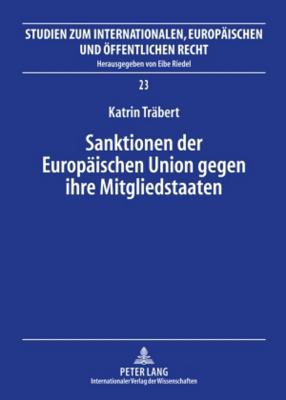 STUDIEN ZUM INTERNATIONALEN, EUROPÄISCHEN UND ÖFFENTLICHEN RECHT

Herausgegeben von Eibe Riedel

23

Katrin Träbert

Sanktionen der Europäischen Union gegen ihre Mitgliedstaaten

PETER LANG
Internationaler Verlag der Wissenschaften